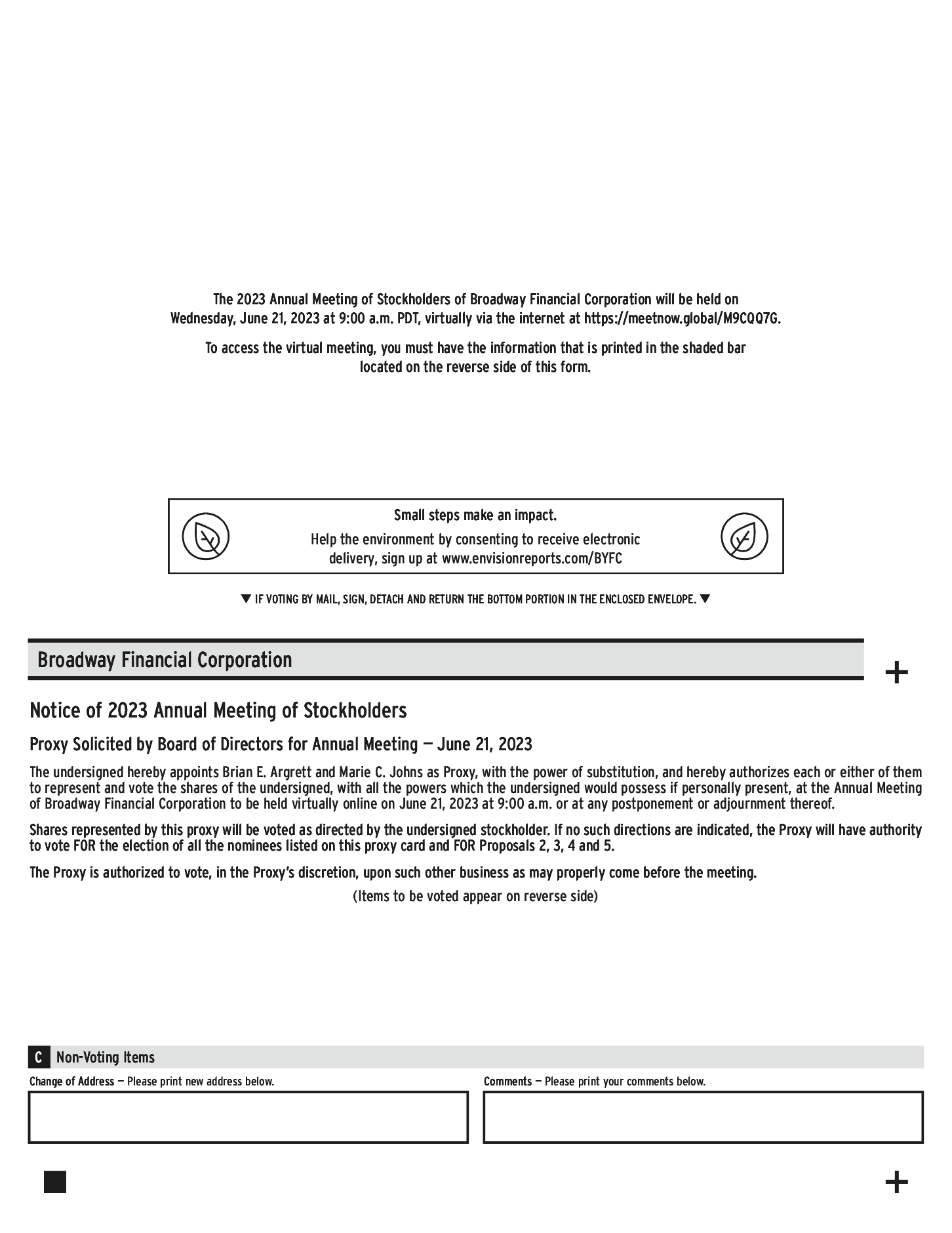 The 2023 Annual Meeting of Stockholders of Broadway Financial Corporation will be held on Wednesday, June 21, 2023 at 9:00 a.m. PDT, virtually via the internet at https://meetnow.global/M9CQQ7G.

To access the virtual meeting, you must have the information that is printed in the shaded bar located on the reverse side of this form.

Small steps make an impact.

Help the environment by consenting to receive electronic delivery, sign up at www.envisionreports.com/BYFC

▼ IF VOTING BY MAIL, SIGN, DETACH AND RETURN THE BOTTOM PORTION IN THE ENCLOSED ENVELOPE. ▼

Broadway Financial Corporation

+

Notice of 2023 Annual Meeting of Stockholders

Proxy Solicited by Board of Directors for Annual Meeting — June 21, 2023

The undersigned hereby appoints Brian E. Argrett and Marie C. Johns as Proxy, with the power of substitution, and hereby authorizes each or either of them to represent and vote the shares of the undersigned, with all the powers which the undersigned would possess if personally present, at the Annual Meeting of Broadway Financial Corporation to be held virtually online on June 21, 2023 at 9:00 a.m. or at any postponement or adjournment thereof.

Shares represented by this proxy will be voted as directed by the undersigned stockholder. If no such directions are indicated, the Proxy will have authority to vote FOR the election of all the nominees listed on this proxy card and FOR Proposals 2, 3, 4 and 5.

The Proxy is authorized to vote, in the Proxy's discretion, upon such other business as may properly come before the meeting.

(Items to be voted appear on reverse side)

C Non-Voting Items

Change of Address — Please print new address below.

Comments — Please print your comments below.

+